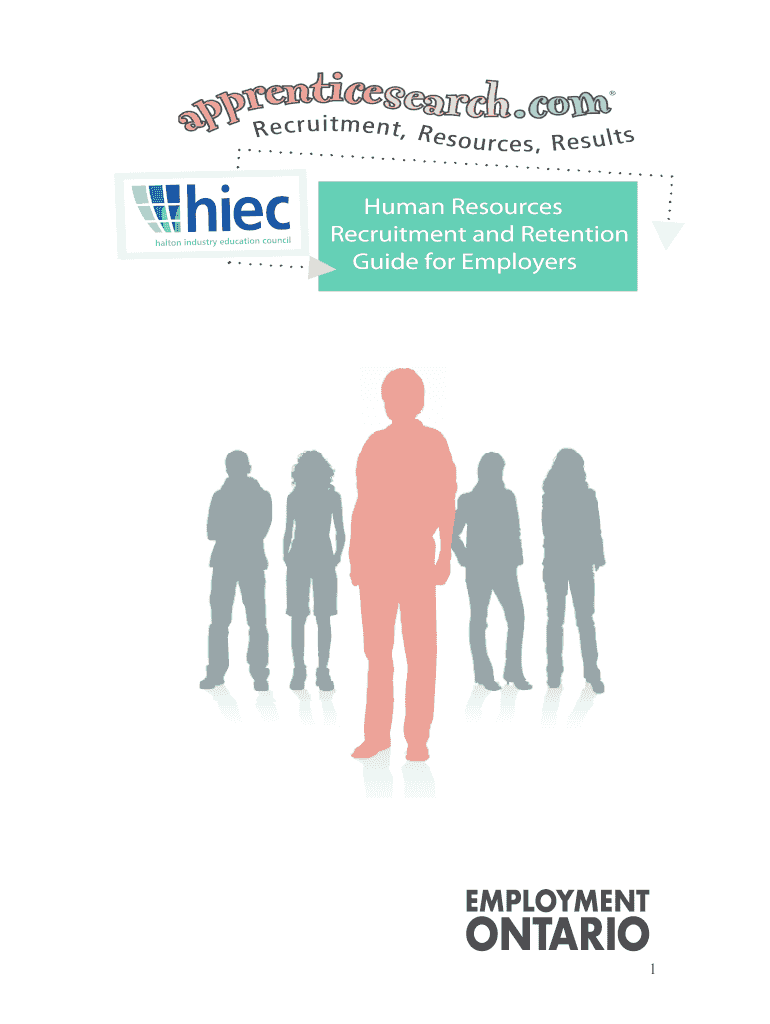 apprenticesearch.com®

Recruitment, Resources, Results

hiec
halton industry education council

Human Resources
Recruitment and Retention
Guide for Employers

EMPLOYMENT
ONTARIO

1